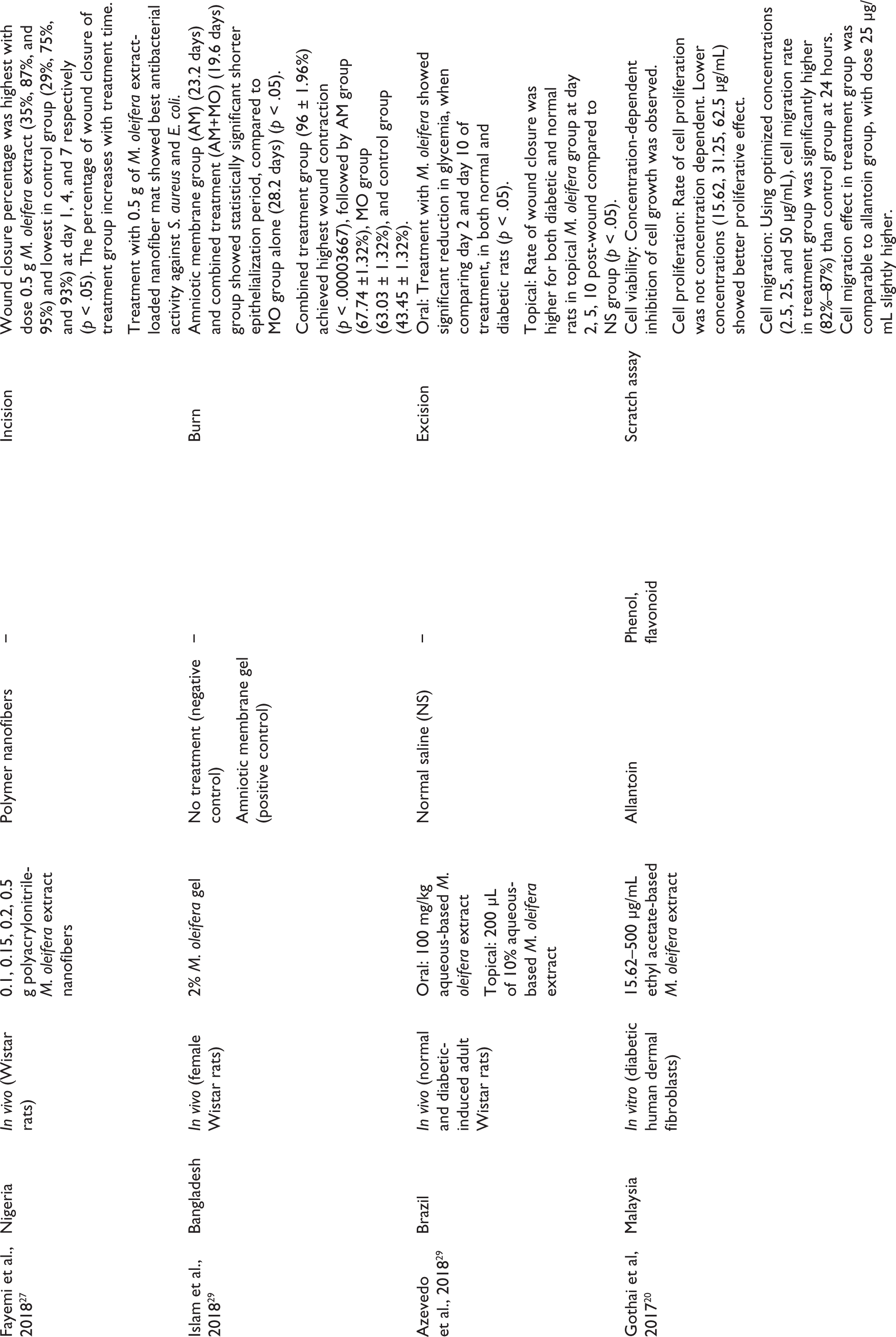 | Fayemi et al., 2018$^{27}$ | Nigeria | In vivo (Wistar rats) | 0.1, 0.15, 0.2, 0.5 g polyacrylonitrile-M. oleifera extract nanofibers | Polymer nanofibers | – | Incision | Wound closure percentage was highest with dose 0.5 g M. oleifera extract (35%, 87%, and 95%) and lowest in control group (29%, 75%, and 93%) at day 1, 4, and 7 respectively (p < .05). The percentage of wound closure of treatment group increases with treatment time. Treatment with 0.5 g of M. oleifera extract-loaded nanofiber mat showed best antibacterial activity against S. aureus and E. coli. |
|---|---|---|---|---|---|---|---|
| Islam et al., 2018$^{29}$ | Bangladesh | In vivo (female Wistar rats) | 2% M. oleifera gel | No treatment (negative control) Amniotic membrane gel (positive control) | – | Burn | Amniotic membrane group (AM) (23.2 days) and combined treatment (AM+MO) (19.6 days) group showed statistically significant shorter epithelialization period, compared to MO group alone (28.2 days) (p < .05). Combined treatment group (96 ± 1.96%) achieved highest wound contraction (p < .00003667), followed by AM group (67.74 ± 1.32%), MO group (63.03 ± 1.32%), and control group (43.45 ± 1.32%). |
| Azevedo et al., 2018$^{29}$ | Brazil | In vivo (normal and diabetic-induced adult Wistar rats) | Oral: 100 mg/kg aqueous-based M. oleifera extract Topical: 200 µL of 10% aqueous-based M. oleifera extract | Normal saline (NS) | – | Excision | Oral: Treatment with M. oleifera showed significant reduction in glycemia, when comparing day 2 and day 10 of treatment, in both normal and diabetic rats (p < .05). Topical: Rate of wound closure was higher for both diabetic and normal rats in topical M. oleifera group at day 2, 5, 10 post-wound compared to NS group (p < .05). |
| Gothai et al, 2017$^{20}$ | Malaysia | In vitro (diabetic human dermal fibroblasts) | 15.62–500 µg/mL ethyl acetate-based M. oleifera extract | Allantoin | Phenol, flavonoid | Scratch assay | Cell viability: Concentration-dependent inhibition of cell growth was observed. Cell proliferation: Rate of cell proliferation was not concentration dependent. Lower concentrations (15.62, 31.25, 62.5 µg/mL) showed better proliferative effect. Cell migration: Using optimized concentrations (2.5, 25, and 50 µg/mL), cell migration rate in treatment group was significantly higher (82%–87%) than control group at 24 hours. Cell migration effect in treatment group was comparable to allantoin group, with dose 25 µg/mL slightly higher. |